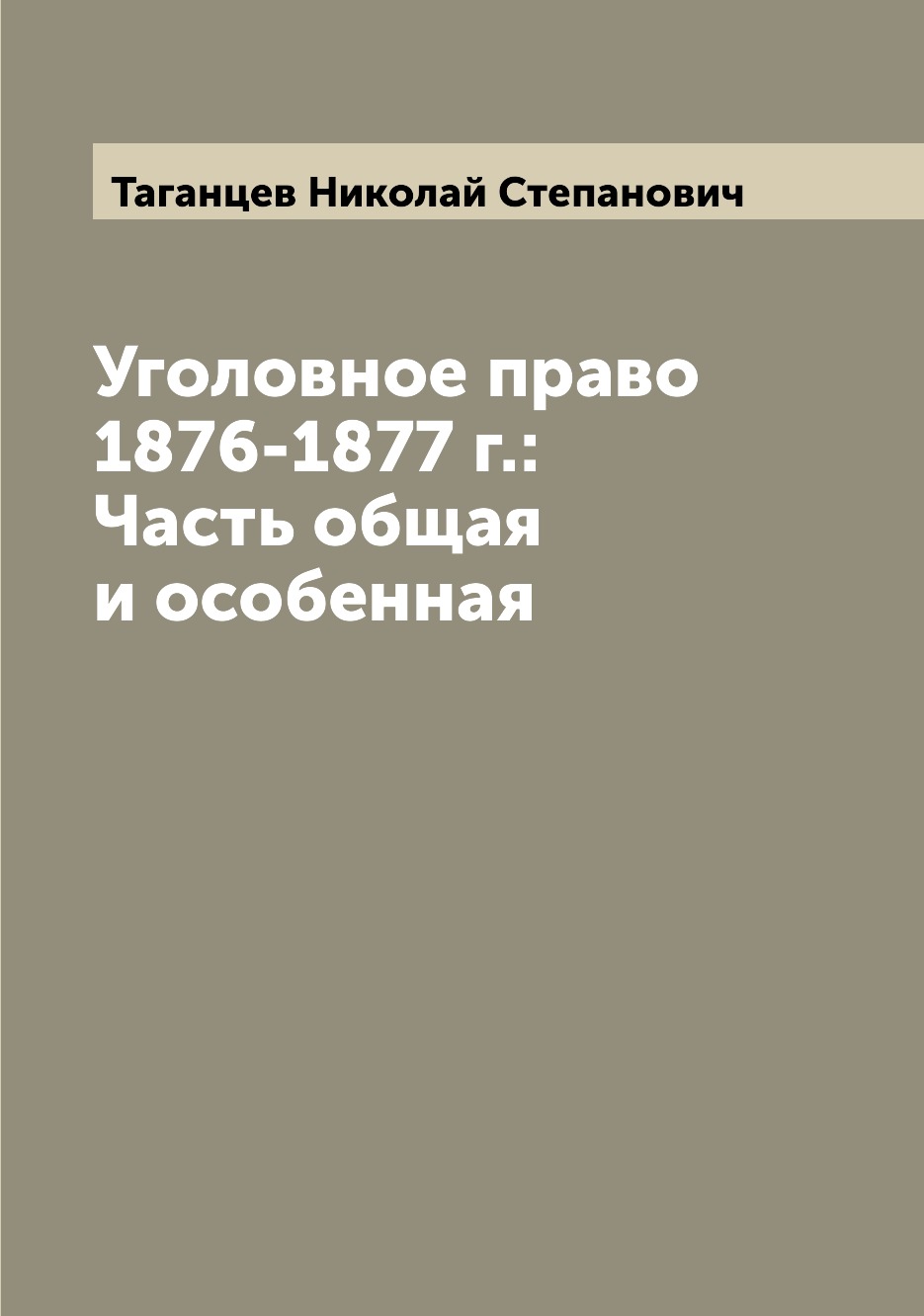 Таганцев Николай Степанович

Уголовное право 1876-1877 г.: Часть общая и особенная